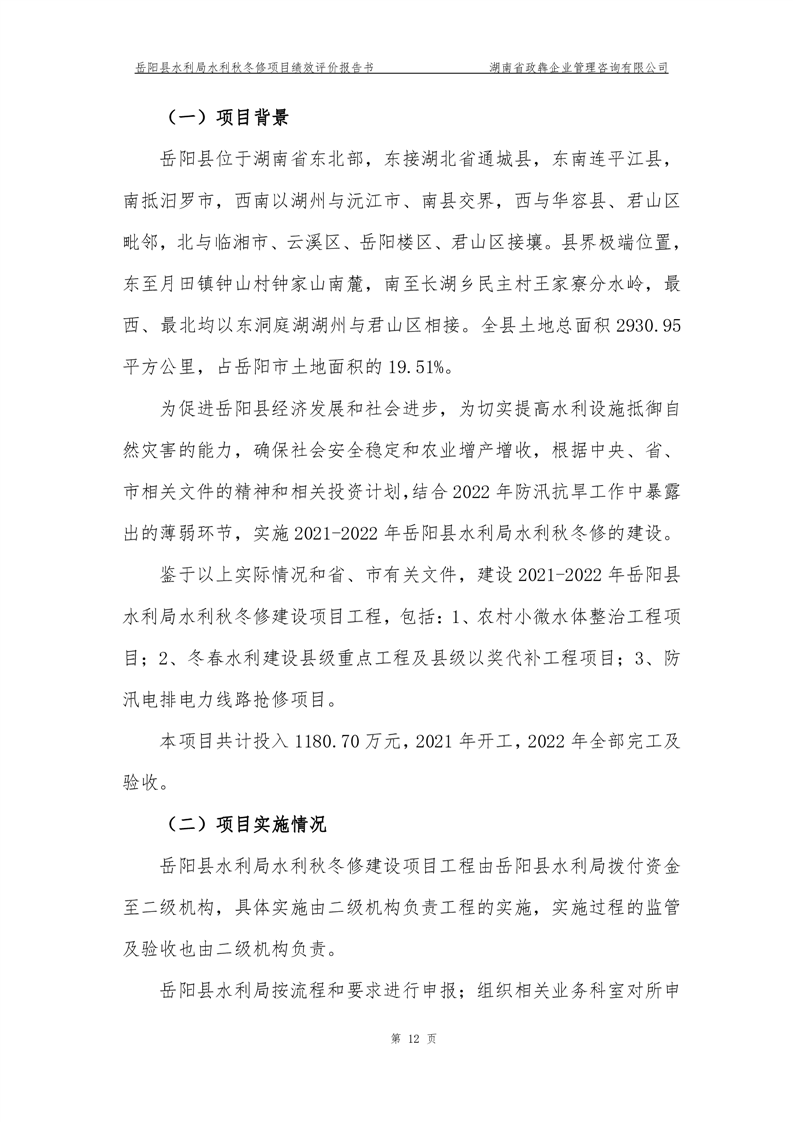 岳阳县水利局水利秋冬修项目绩效评价报告书　　　　湖南省政犇企业管理咨询有限公司

（一）项目背景

岳阳县位于湖南省东北部，东接湖北省通城县，东南连平江县，南抵汨罗市，西南以湖州与沅江市、南县交界，西与华容县、君山区毗邻，北与临湘市、云溪区、岳阳楼区、君山区接壤。县界极端位置，东至月田镇钟山村钟家山南麓，南至长湖乡民主村王家寮分水岭，最西、最北均以东洞庭湖湖州与君山区相接。全县土地总面积 2930.95 平方公里，占岳阳市土地面积的 19.51%。

为促进岳阳县经济发展和社会进步，为切实提高水利设施抵御自然灾害的能力，确保社会安全稳定和农业增产增收，根据中央、省、市相关文件的精神和相关投资计划，结合 2022 年防汛抗旱工作中暴露出的薄弱环节，实施 2021-2022 年岳阳县水利局水利秋冬修的建设。

鉴于以上实际情况和省、市有关文件，建设 2021-2022 年岳阳县水利局水利秋冬修建设项目工程，包括：1、农村小微水体整治工程项目；2、冬春水利建设县级重点工程及县级以奖代补工程项目；3、防汛电排电力线路抢修项目。

本项目共计投入 1180.70 万元，2021 年开工，2022 年全部完工及验收。

（二）项目实施情况

岳阳县水利局水利秋冬修建设项目工程由岳阳县水利局拨付资金至二级机构，具体实施由二级机构负责工程的实施，实施过程的监管及验收也由二级机构负责。

岳阳县水利局按流程和要求进行申报；组织相关业务科室对所申

第 12 页